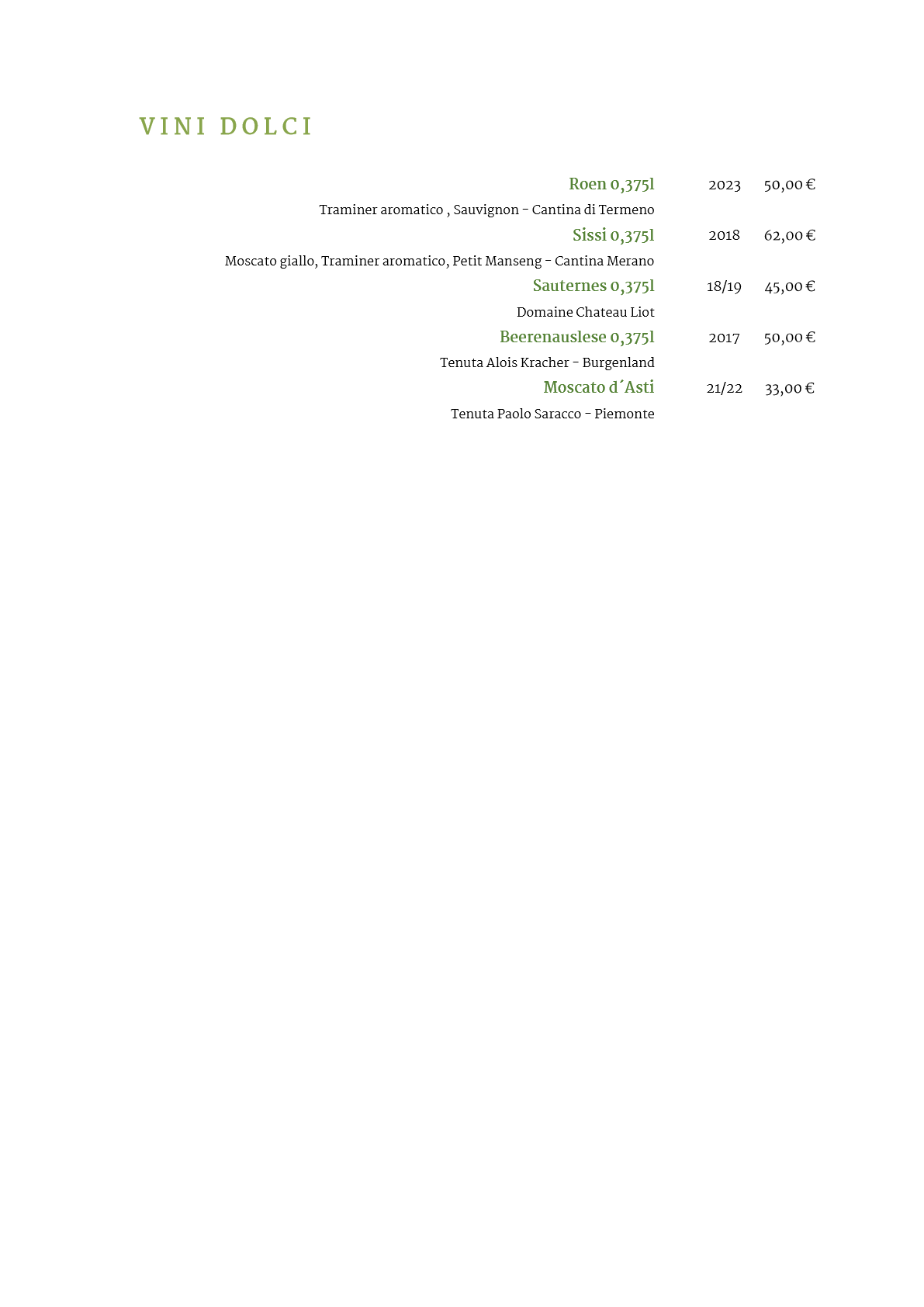 VINI DOLCI

Roen 0,375l 2023 50,00 €

Traminer aromatico , Sauvignon - Cantina di Termeno

Sissi 0,375l 2018 62,00 €

Moscato giallo, Traminer aromatico, Petit Manseng - Cantina Merano

Sauternes 0,375l 18/19 45,00 €

Domaine Chateau Liot

Beerenauslese 0,375l 2017 50,00 €

Tenuta Alois Kracher - Burgenland

Moscato d´Asti 21/22 33,00 €

Tenuta Paolo Saracco - Piemonte